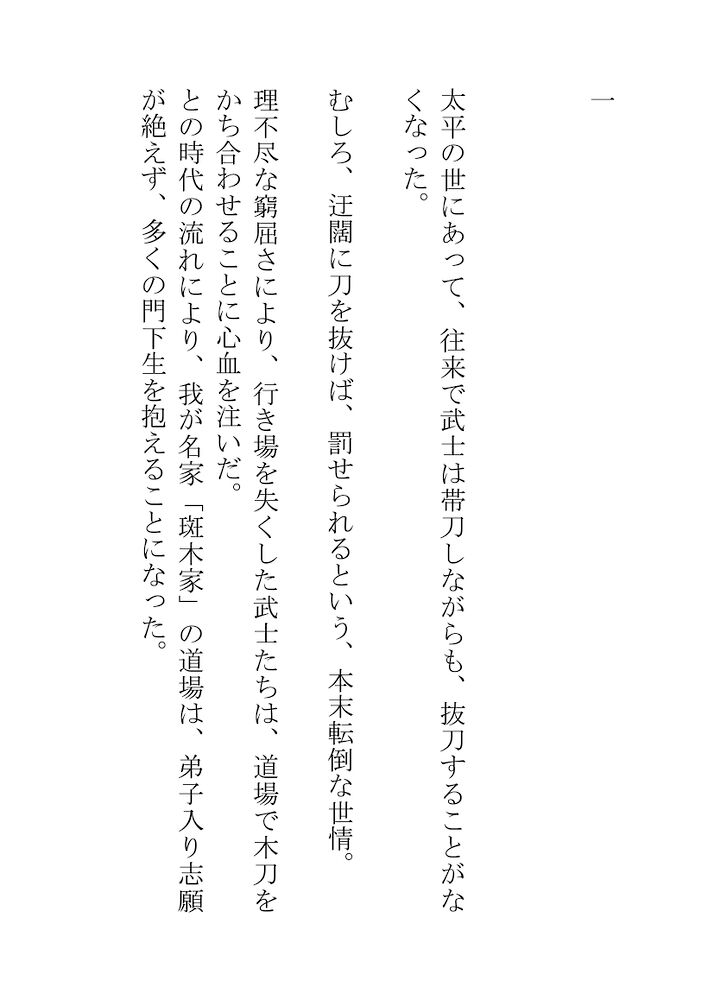 一

太平の世にあって、往来で武士は帯刀しながらも、抜刀することがなくなった。

むしろ、迂闊に刀を抜けば、罰せられるという、本末転倒な世情。

理不尽な窮屈さにより、行き場を失くした武士たちは、道場で木刀をかち合わせることに心血を注いだ。

との時代の流れにより、我が名家「斑木家」の道場は、弟子入り志願が絶えず、多くの門下生を抱えることになった。